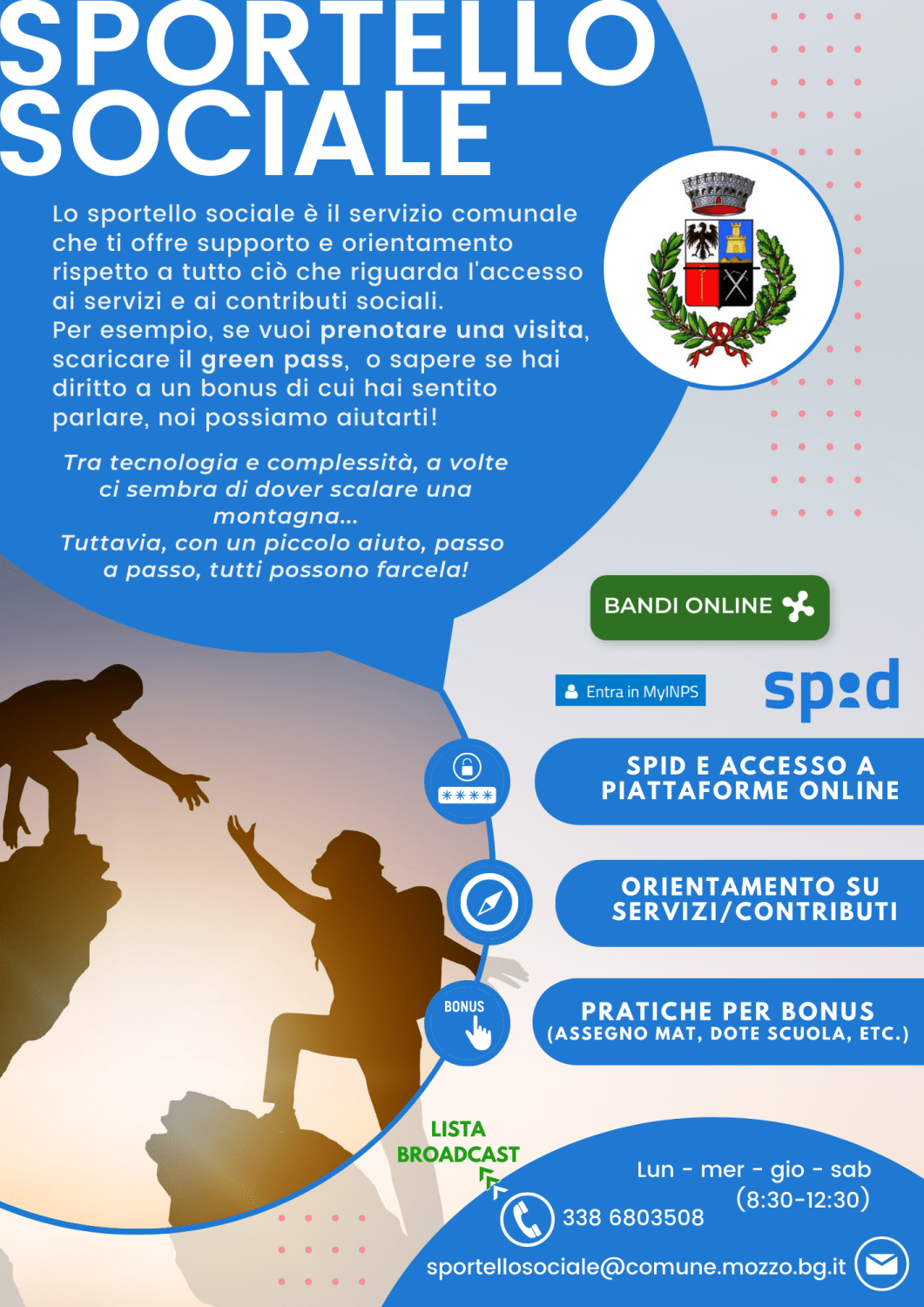 SPORTELLO SOCIALE

Lo sportello sociale è il servizio comunale che ti offre supporto e orientamento rispetto a tutto ciò che riguarda l'accesso ai servizi e ai contributi sociali.
Per esempio, se vuoi prenotare una visita, scaricare il green pass, o sapere se hai diritto a un bonus di cui hai sentito parlare, noi possiamo aiutarti!

Tra tecnologia e complessità, a volte ci sembra di dover scalare una montagna...
Tuttavia, con un piccolo aiuto, passo a passo, tutti possono farcela!

BANDI ONLINE

Entra in MyINPS

spid

****

SPID E ACCESSO A PIATTAFORME ONLINE

ORIENTAMENTO SU SERVIZI/CONTRIBUTI

BONUS

PRATICHE PER BONUS (ASSEGNO MAT, DOTE SCUOLA, ETC.)

LISTA BROADCAST

Lun - mer - gio - sab
(8:30-12:30)

338 6803508

sportellosociale@comune.mozzo.bg.it